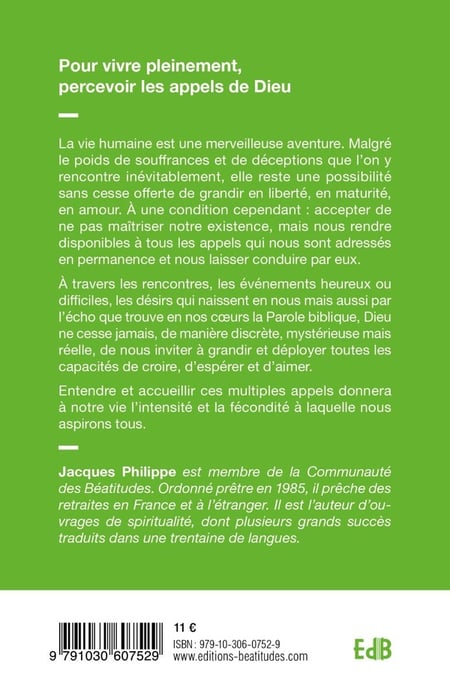 Pour vivre pleinement, percevoir les appels de Dieu

La vie humaine est une merveilleuse aventure. Malgré le poids de souffrances et de déceptions que l'on y rencontre inévitablement, elle reste une possibilité sans cesse offerte de grandir en liberté, en maturité, en amour. À une condition cependant : accepter de ne pas maîtriser notre existence, mais nous rendre disponibles à tous les appels qui nous sont adressés en permanence et nous laisser conduire par eux.

À travers les rencontres, les événements heureux ou difficiles, les désirs qui naissent en nous mais aussi par l'écho que trouve en nos cœurs la Parole biblique, Dieu ne cesse jamais, de manière discrète, mystérieuse mais réelle, de nous inviter à grandir et déployer toutes les capacités de croire, d'espérer et d'aimer.

Entendre et accueillir ces multiples appels donnera à notre vie l'intensité et la fécondité à laquelle nous aspirons tous.

Jacques Philippe est membre de la Communauté des Béatitudes. Ordonné prêtre en 1985, il prêche des retraites en France et à l'étranger. Il est l'auteur d'ouvrages de spiritualité, dont plusieurs grands succès traduits dans une trentaine de langues.

9 791030 607529

11 €
ISBN : 979-10-306-0752-9
www.editions-beatitudes.com

EdB